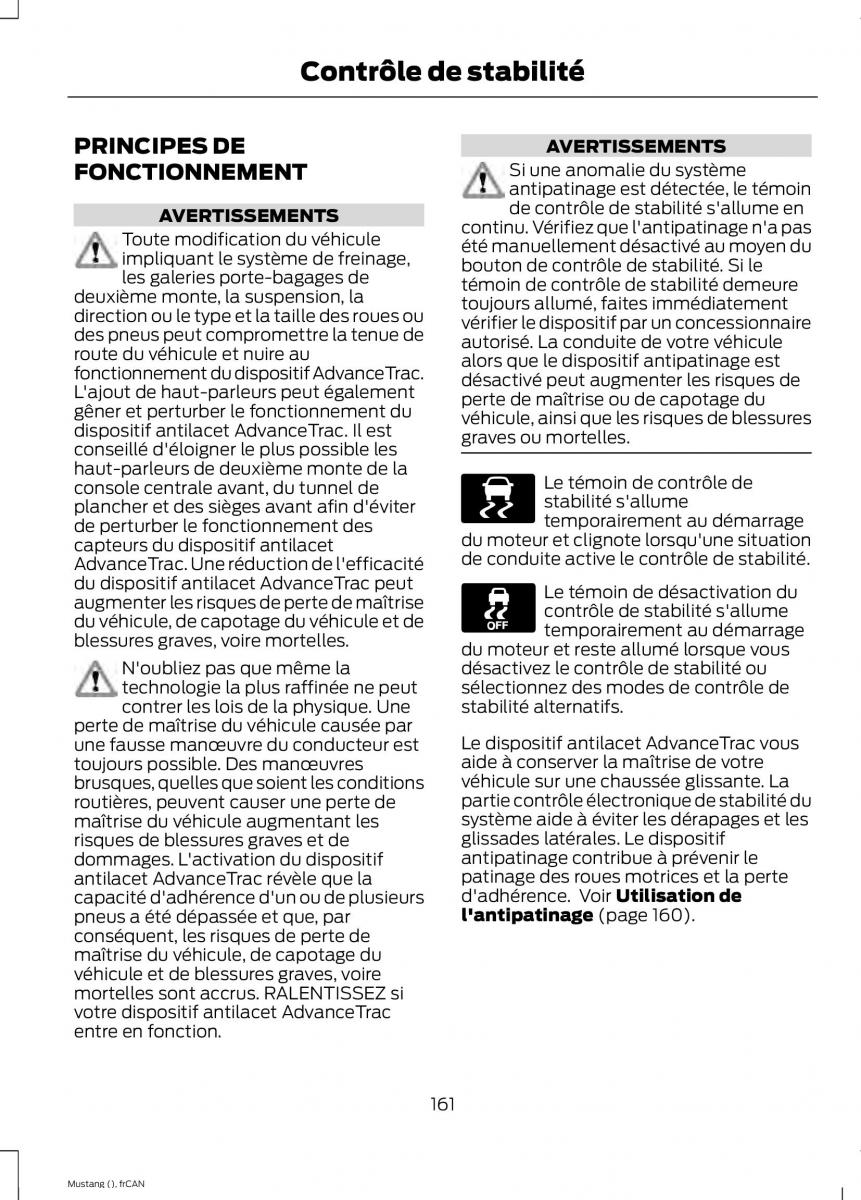 Contrôle de stabilité

PRINCIPES DE FONCTIONNEMENT

AVERTISSEMENTS

Toute modification du véhicule impliquant le système de freinage, les galeries porte-bagages de deuxième monte, la suspension, la direction ou le type et la taille des roues ou des pneus peut compromettre la tenue de route du véhicule et nuire au fonctionnement du dispositif AdvanceTrac. L'ajout de haut-parleurs peut également gêner et perturber le fonctionnement du dispositif antilacet AdvanceTrac. Il est conseillé d'éloigner le plus possible les haut-parleurs de deuxième monte de la console centrale avant, du tunnel de plancher et des sièges avant afin d'éviter de perturber le fonctionnement des capteurs du dispositif antilacet AdvanceTrac. Une réduction de l'efficacité du dispositif antilacet AdvanceTrac peut augmenter les risques de perte de maîtrise du véhicule, de capotage du véhicule et de blessures graves, voire mortelles.

N'oubliez pas que même la technologie la plus raffinée ne peut contrer les lois de la physique. Une perte de maîtrise du véhicule causée par une fausse manœuvre du conducteur est toujours possible. Des manœuvres brusques, quelles que soient les conditions routières, peuvent causer une perte de maîtrise du véhicule augmentant les risques de blessures graves et de dommages. L'activation du dispositif antilacet AdvanceTrac révèle que la capacité d'adhérence d'un ou de plusieurs pneus a été dépassée et que, par conséquent, les risques de perte de maîtrise du véhicule, de capotage du véhicule et de blessures graves, voire mortelles sont accrus. RALENTISSEZ si votre dispositif antilacet AdvanceTrac entre en fonction.

AVERTISSEMENTS

Si une anomalie du système antipatinage est détectée, le témoin de contrôle de stabilité s'allume en continu. Vérifiez que l'antipatinage n'a pas été manuellement désactivé au moyen du bouton de contrôle de stabilité. Si le témoin de contrôle de stabilité demeure toujours allumé, faites immédiatement vérifier le dispositif par un concessionnaire autorisé. La conduite de votre véhicule alors que le dispositif antipatinage est désactivé peut augmenter les risques de perte de maîtrise ou de capotage du véhicule, ainsi que les risques de blessures graves ou mortelles.

Le témoin de contrôle de stabilité s'allume temporairement au démarrage du moteur et clignote lorsqu'une situation de conduite active le contrôle de stabilité.

OFF

Le témoin de désactivation du contrôle de stabilité s'allume temporairement au démarrage du moteur et reste allumé lorsque vous désactivez le contrôle de stabilité ou sélectionnez des modes de contrôle de stabilité alternatifs.

Le dispositif antilacet AdvanceTrac vous aide à conserver la maîtrise de votre véhicule sur une chaussée glissante. La partie contrôle électronique de stabilité du système aide à éviter les dérapages et les glissades latérales. Le dispositif antipatinage contribue à prévenir le patinage des roues motrices et la perte d'adhérence. Voir Utilisation de l'antipatinage (page 160).

161

Mustang (), frCAN